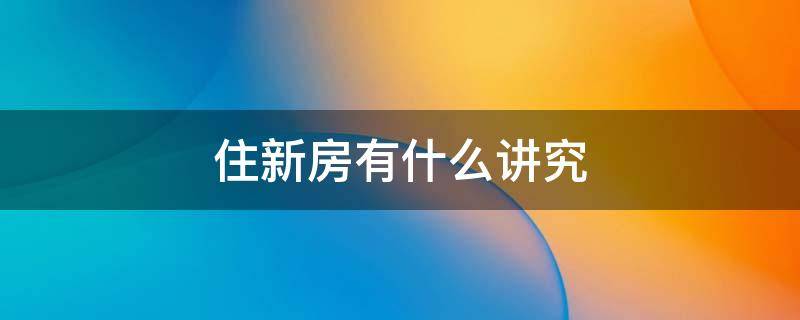 住新房有什么讲究